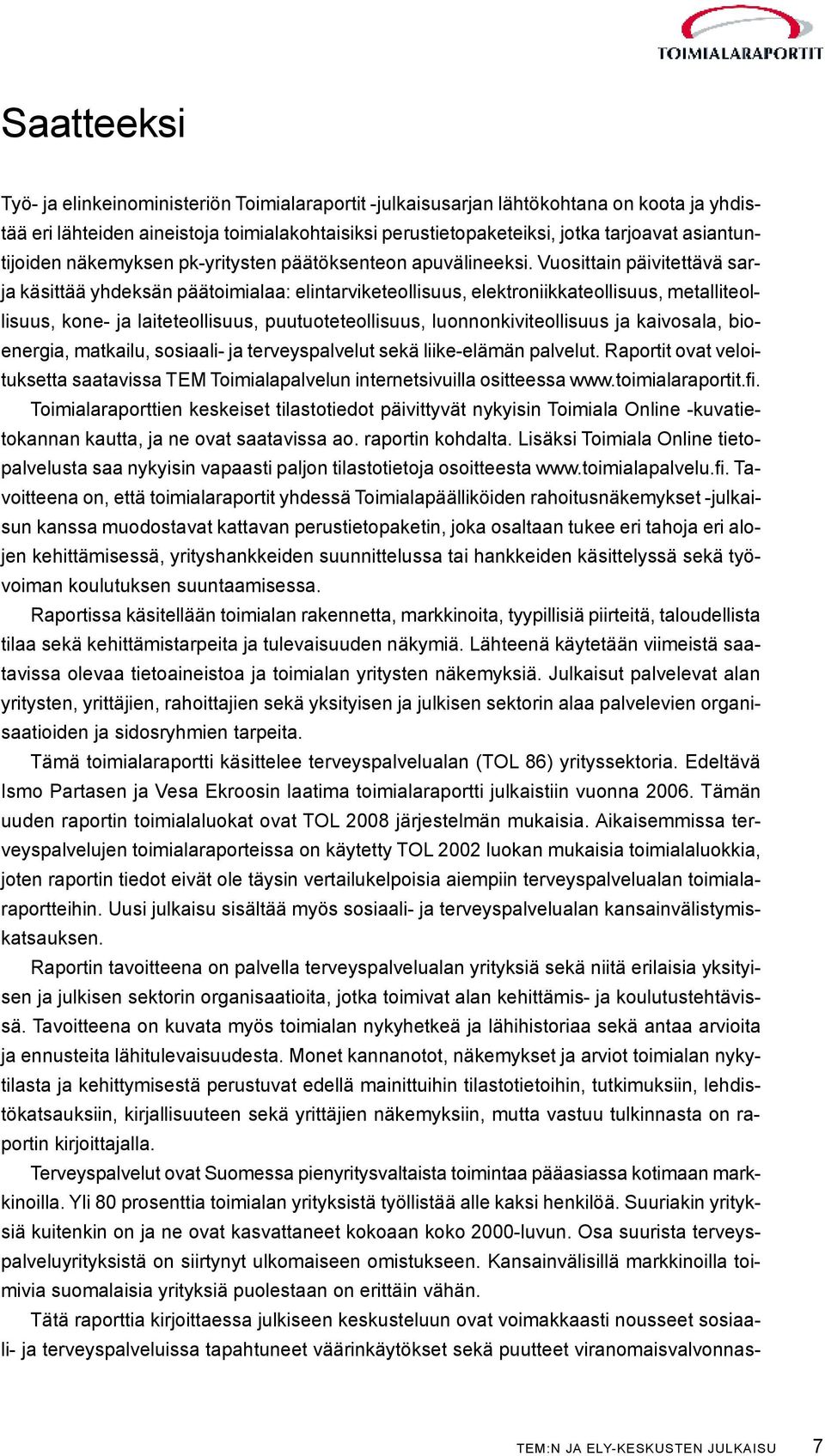 TOIMIALARAPORTIT

Saatteeksi

Työ- ja elinkeinoministeriön Toimialaraportit -julkaisusarjan lähtökohtana on koota ja yhdistää eri lähteiden aineistoja toimialakohtaisiksi perustietopaketeiksi, jotka tarjoavat asiantuntijoiden näkemyksen pk-yritysten päätöksenteon apuvälineeksi. Vuosittain päivitettävä sarja käsittää yhdeksän päätoimialaa: elintarviketeollisuus, elektroniikkateollisuus, metalliteollisuus, kone- ja laiteteollisuus, puutuoteteollisuus, luonnonkiviteollisuus ja kaivosala, bioenergia, matkailu, sosiaali- ja terveyspalvelut sekä liike-elämän palvelut. Raportit ovat veloituksetta saatavissa TEM Toimialapalvelun internetsivuilla ositteessa www.toimialaraportit.fi.

Toimialaraporttien keskeiset tilastotiedot päivittyvät nykyisin Toimiala Online -kuvatietokannan kautta, ja ne ovat saatavissa ao. raportin kohdalta. Lisäksi Toimiala Online tietopalvelusta saa nykyisin vapaasti paljon tilastotietoja osoitteesta www.toimialapalvelu.fi. Tavoitteena on, että toimialaraportit yhdessä Toimialapäälliköiden rahoitusnäkemykset -julkaisun kanssa muodostavat kattavan perustietopaketin, joka osaltaan tukee eri tahoja eri alojen kehittämisessä, yrityshankkeiden suunnittelussa tai hankkeiden käsittelyssä sekä työvoiman koulutuksen suuntaamisessa.

Raportissa käsitellään toimialan rakennetta, markkinoita, tyypillisiä piirteitä, taloudellista tilaa sekä kehittämistarpeita ja tulevaisuuden näkymiä. Lähteenä käytetään viimeistä saatavissa olevaa tietoaineistoa ja toimialan yritysten näkemyksiä. Julkaisut palvelevat alan yritysten, yrittäjien, rahoittajien sekä yksityisen ja julkisen sektorin alaa palvelevien organisaatioiden ja sidosryhmien tarpeita.

Tämä toimialaraportti käsittelee terveyspalvelualan (TOL 86) yrityssektoria. Edeltävä Ismo Partasen ja Vesa Ekroosin laatima toimialaraportti julkaistiin vuonna 2006. Tämän uuden raportin toimialaluokat ovat TOL 2008 järjestelmän mukaisia. Aikaisemmissa terveyspalvelujen toimialaraporteissa on käytetty TOL 2002 luokan mukaisia toimialaluokkia, joten raportin tiedot eivät ole täysin vertailukelpoisia aiempiin terveyspalvelualan toimialaraportteihin. Uusi julkaisu sisältää myös sosiaali- ja terveyspalvelualan kansainvälistymiskatsauksen.

Raportin tavoitteena on palvella terveyspalvelualan yrityksiä sekä niitä erilaisia yksityisen ja julkisen sektorin organisaatioita, jotka toimivat alan kehittämis- ja koulutustehtävissä. Tavoitteena on kuvata myös toimialan nykyhetkeä ja lähihistoriaa sekä antaa arvioita ja ennusteita lähitulevaisuudesta. Monet kannanotot, näkemykset ja arviot toimialan nykytilasta ja kehittymisestä perustuvat edellä mainittuihin tilastotietoihin, tutkimuksiin, lehdistökatsauksiin, kirjallisuuteen sekä yrittäjien näkemyksiin, mutta vastuu tulkinnasta on raportin kirjoittajalla.

Terveyspalvelut ovat Suomessa pienyritysvaltaista toimintaa pääasiassa kotimaan markkinoilla. Yli 80 prosenttia toimialan yrityksistä työllistää alle kaksi henkilöä. Suuriakin yrityksiä kuitenkin on ja ne ovat kasvattaneet kokoaan koko 2000-luvun. Osa suurista terveyspalveluyrityksistä on siirtynyt ulkomaiseen omistukseen. Kansainvälisillä markkinoilla toimivia suomalaisia yrityksiä puolestaan on erittäin vähän.

Tätä raporttia kirjoittaessa julkiseen keskusteluun ovat voimakkaasti nousseet sosiaali- ja terveyspalveluissa tapahtuneet väärinkäytökset sekä puutteet viranomaisvalvonnas-

TEM:N JA ELY-KESKUSTEN JULKAISU 7